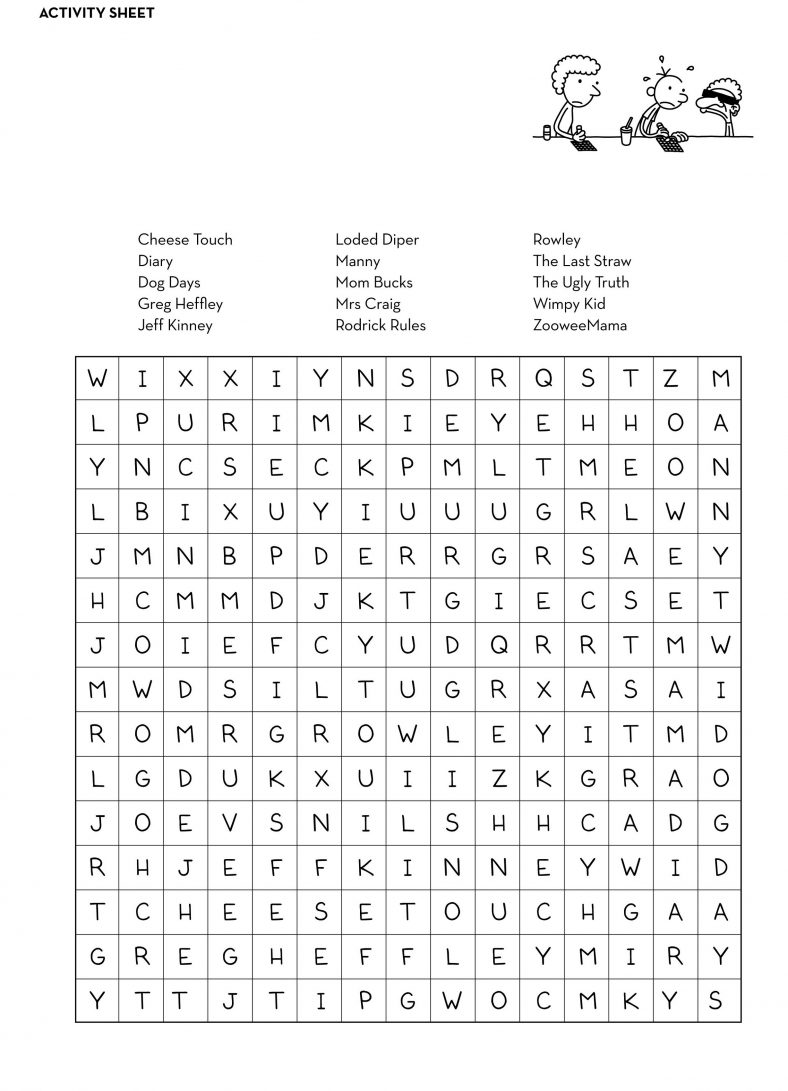 ACTIVITY SHEET

Cheese Touch
Diary
Dog Days
Greg Heffley
Jeff Kinney

Loded Diper
Manny
Mom Bucks
Mrs Craig
Rodrick Rules

Rowley
The Last Straw
The Ugly Truth
Wimpy Kid
ZooweeMama

| W | I | X | X | I | Y | N | S | D | R | Q | S | T | Z | M |
|---|---|---|---|---|---|---|---|---|---|---|---|---|---|---|
| L | P | U | R | I | M | K | I | E | Y | E | H | H | O | A |
| Y | N | C | S | E | C | K | P | M | L | T | M | E | O | N |
| L | B | I | X | U | Y | I | U | U | U | G | R | L | W | N |
| J | M | N | B | P | D | E | R | R | G | R | S | A | E | Y |
| H | C | M | M | D | J | K | T | G | I | E | C | S | E | T |
| J | O | I | E | F | C | Y | U | D | Q | R | R | T | M | W |
| M | W | D | S | I | L | T | U | G | R | X | A | S | A | I |
| R | O | M | R | G | R | O | W | L | E | Y | I | T | M | D |
| L | G | D | U | K | X | U | I | I | Z | K | G | R | A | O |
| J | O | E | V | S | N | I | L | S | H | H | C | A | D | G |
| R | H | J | E | F | F | K | I | N | N | E | Y | W | I | D |
| T | C | H | E | E | S | E | T | O | U | C | H | G | A | A |
| G | R | E | G | H | E | F | F | L | E | Y | M | I | R | Y |
| Y | T | T | J | T | I | P | G | W | O | C | M | K | Y | S |